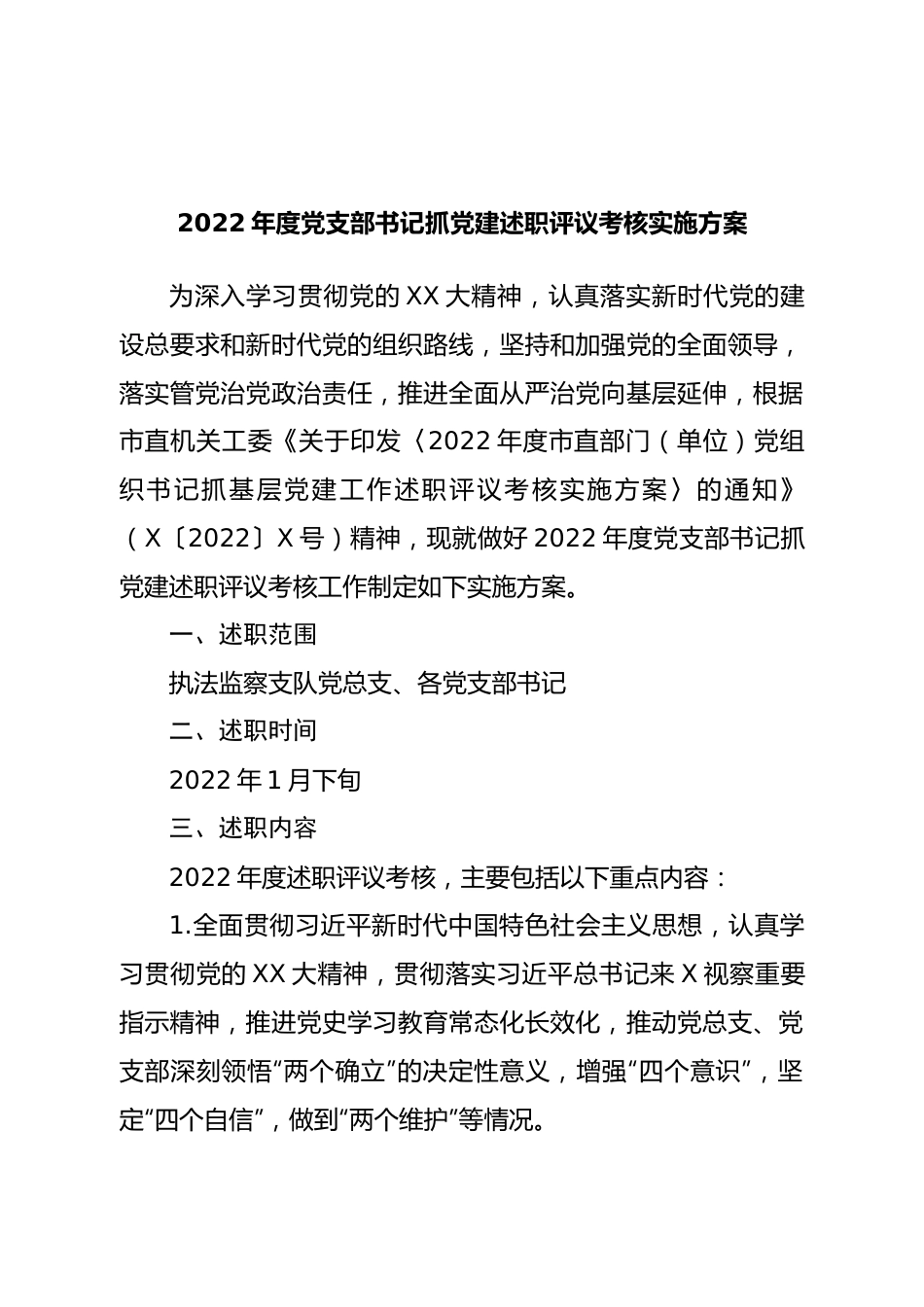 2022 年度党支部书记抓党建述职评议考核实施方案

为深入学习贯彻党的 XX 大精神，认真落实新时代党的建设总要求和新时代党的组织路线，坚持和加强党的全面领导，落实管党治党政治责任，推进全面从严治党向基层延伸，根据市直机关工委《关于印发〈2022 年度市直部门（单位）党组织书记抓基层党建工作述职评议考核实施方案〉的通知》（X〔2022〕X 号）精神，现就做好 2022 年度党支部书记抓党建述职评议考核工作制定如下实施方案。

一、述职范围

执法监察支队党总支、各党支部书记

二、述职时间

2022 年 1 月下旬

三、述职内容

2022 年度述职评议考核，主要包括以下重点内容：

1.全面贯彻习近平新时代中国特色社会主义思想，认真学习贯彻党的 XX 大精神，贯彻落实习近平总书记来 X 视察重要指示精神，推进党史学习教育常态化长效化，推动党总支、党支部深刻领悟“两个确立”的决定性意义，增强“四个意识”，坚定“四个自信”，做到“两个维护”等情况。